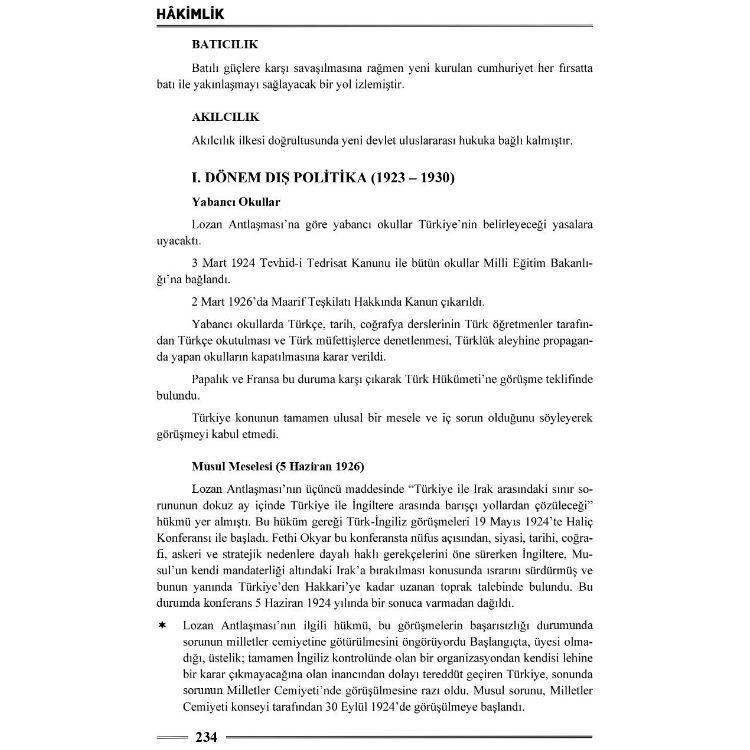 HÂKİMLİK

BATICILIK

Batılı güçlere karşı savaşılmasına rağmen yeni kurulan cumhuriyet her fırsatta batı ile yakınlaşmayı sağlayacak bir yol izlemiştir.

AKILCILIK

Akılcılık ilkesi doğrultusunda yeni devlet uluslararası hukuka bağlı kalmıştır.

I. DÖNEM DIŞ POLİTİKA (1923 – 1930)

Yabancı Okullar

Lozan Antlaşması'na göre yabancı okullar Türkiye'nin belirleyeceği yasalara uyacaktı.

3 Mart 1924 Tevhid-i Tedrisat Kanunu ile bütün okullar Milli Eğitim Bakanlığı'na bağlandı.

2 Mart 1926'da Maarif Teşkilatı Hakkında Kanun çıkarıldı.

Yabancı okullarda Türkçe, tarih, coğrafya derslerinin Türk öğretmenler tarafından Türkçe okutulması ve Türk müfettişlerce denetlenmesi, Türklük aleyhine propaganda yapan okulların kapatılmasına karar verildi.

Papalık ve Fransa bu duruma karşı çıkarak Türk Hükümeti'ne görüşme teklifinde bulundu.

Türkiye konunun tamamen ulusal bir mesele ve iç sorun olduğunu söyleyerek görüşmeyi kabul etmedi.

Musul Meselesi (5 Haziran 1926)

Lozan Antlaşması'nın üçüncü maddesinde "Türkiye ile Irak arasındaki sınır sorununun dokuz ay içinde Türkiye ile İngiltere arasında barışçı yollardan çözüleceği" hükmü yer almıştı. Bu hüküm gereği Türk-İngiliz görüşmeleri 19 Mayıs 1924'te Haliç Konferansı ile başladı. Fethi Okyar bu konferansta nüfus açısından, siyasi, tarihi, coğrafi, askeri ve stratejik nedenlere dayalı haklı gerekçelerini öne sürerken İngiltere, Musul'un kendi mandaterliği altındaki Irak'a bırakılması konusunda ısrarını sürdürmüş ve bunun yanında Türkiye'den Hakkari'ye kadar uzanan toprak talebinde bulundu. Bu durumda konferans 5 Haziran 1924 yılında bir sonuca varmadan dağıldı.

✶ Lozan Antlaşması'nın ilgili hükmü, bu görüşmelerin başarısızlığı durumunda sorunun milletler cemiyetine götürülmesini öngörüyordu Başlangıçta, üyesi olmadığı, üstelik; tamamen İngiliz kontrolünde olan bir organizasyondan kendisi lehine bir karar çıkmayacağına olan inancından dolayı tereddüt geçiren Türkiye, sonunda sorunun Milletler Cemiyeti'nde görüşülmesine razı oldu. Musul sorunu, Milletler Cemiyeti konseyi tarafından 30 Eylül 1924'de görüşülmeye başlandı.

234